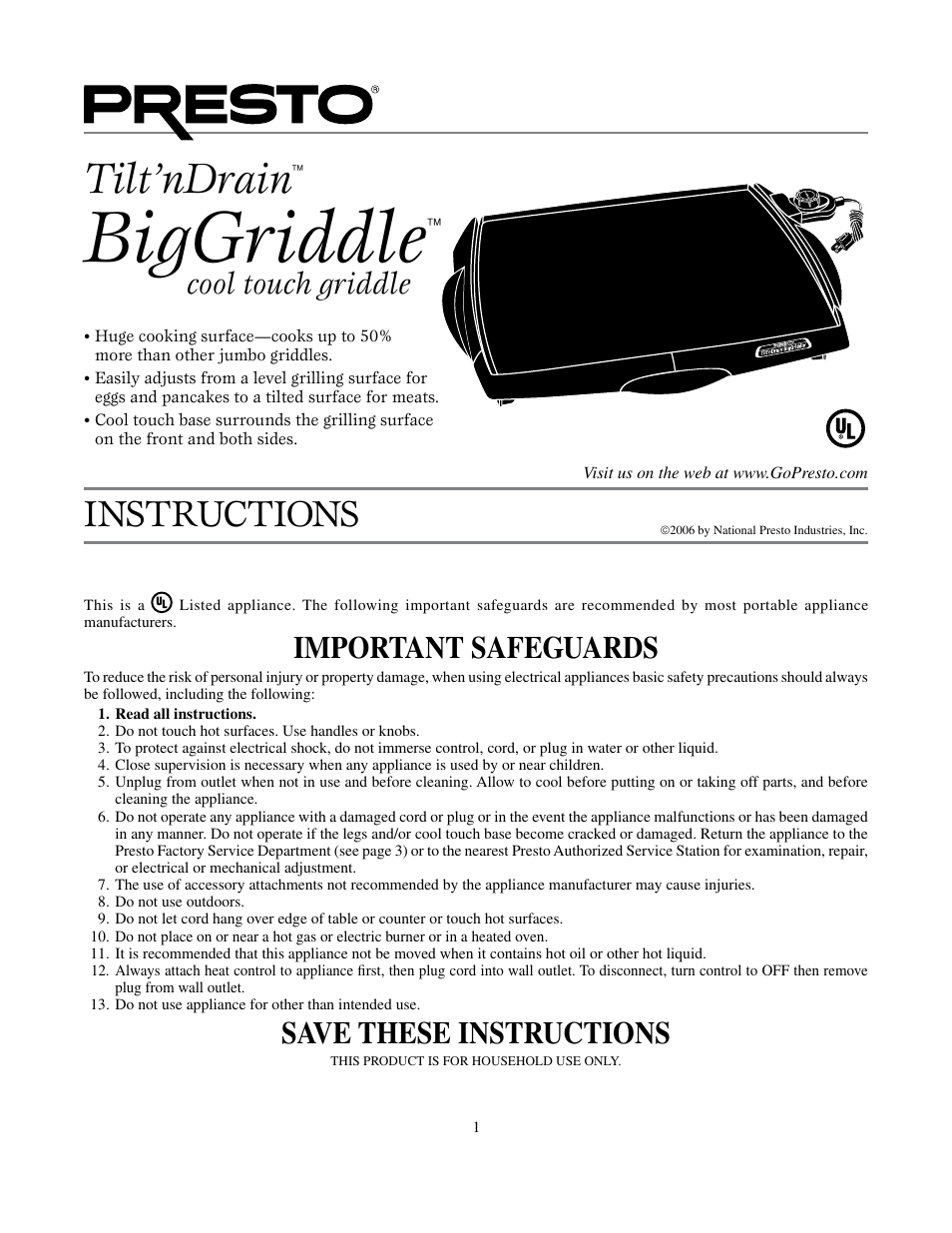 PRESTO®

Tilt'nDrain™

BigGriddle™

cool touch griddle

• Huge cooking surface—cooks up to 50% more than other jumbo griddles.
• Easily adjusts from a level grilling surface for eggs and pancakes to a tilted surface for meats.
• Cool touch base surrounds the grilling surface on the front and both sides.

UL

Visit us on the web at www.GoPresto.com

INSTRUCTIONS

©2006 by National Presto Industries, Inc.

This is a UL Listed appliance. The following important safeguards are recommended by most portable appliance manufacturers.

IMPORTANT SAFEGUARDS

To reduce the risk of personal injury or property damage, when using electrical appliances basic safety precautions should always be followed, including the following:

1. Read all instructions.
2. Do not touch hot surfaces. Use handles or knobs.
3. To protect against electrical shock, do not immerse control, cord, or plug in water or other liquid.
4. Close supervision is necessary when any appliance is used by or near children.
5. Unplug from outlet when not in use and before cleaning. Allow to cool before putting on or taking off parts, and before cleaning the appliance.
6. Do not operate any appliance with a damaged cord or plug or in the event the appliance malfunctions or has been damaged in any manner. Do not operate if the legs and/or cool touch base become cracked or damaged. Return the appliance to the Presto Factory Service Department (see page 3) or to the nearest Presto Authorized Service Station for examination, repair, or electrical or mechanical adjustment.
7. The use of accessory attachments not recommended by the appliance manufacturer may cause injuries.
8. Do not use outdoors.
9. Do not let cord hang over edge of table or counter or touch hot surfaces.
10. Do not place on or near a hot gas or electric burner or in a heated oven.
11. It is recommended that this appliance not be moved when it contains hot oil or other hot liquid.
12. Always attach heat control to appliance first, then plug cord into wall outlet. To disconnect, turn control to OFF then remove plug from wall outlet.
13. Do not use appliance for other than intended use.

SAVE THESE INSTRUCTIONS

THIS PRODUCT IS FOR HOUSEHOLD USE ONLY.

1